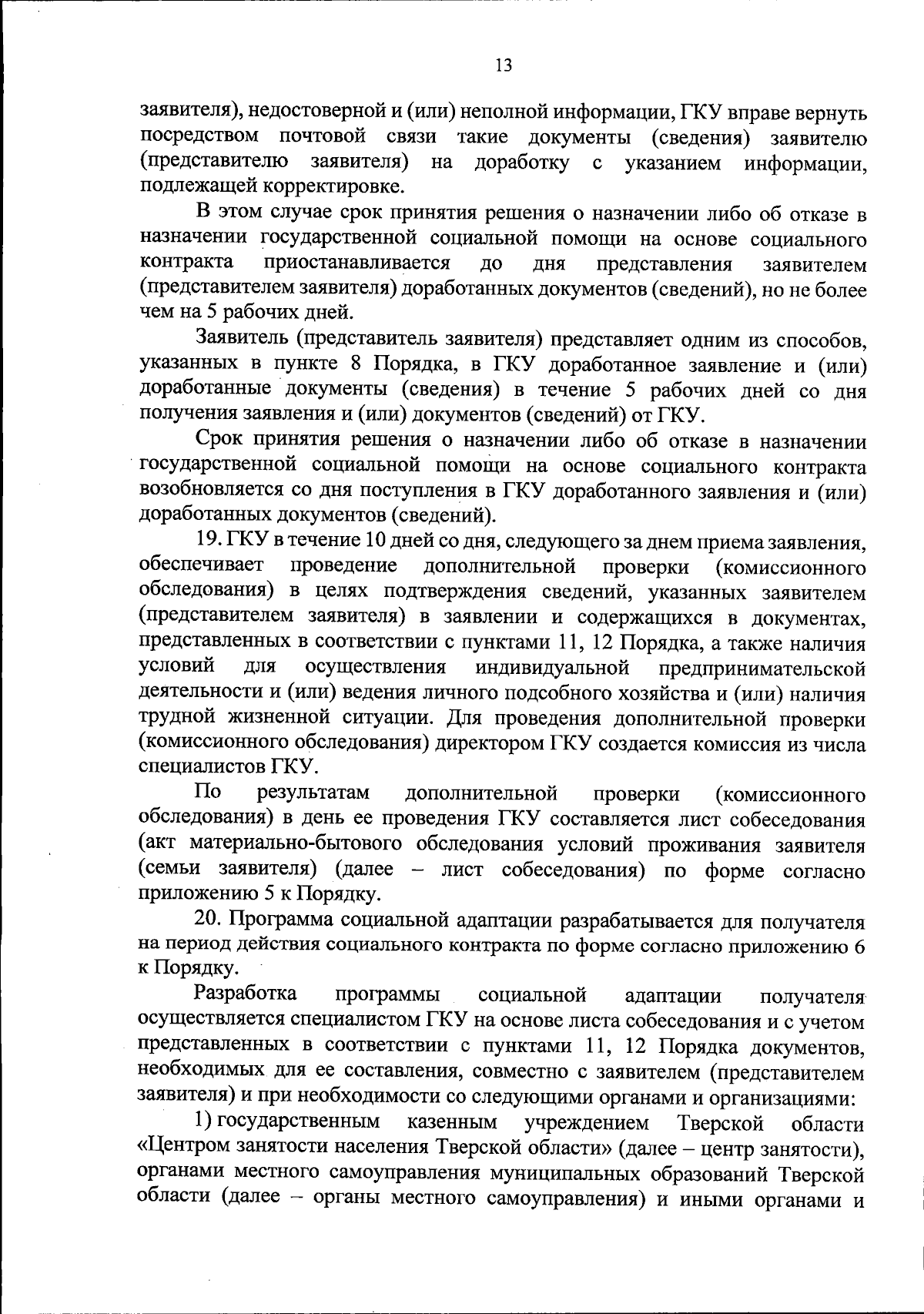 13

заявителя), недостоверной и (или) неполной информации, ГКУ вправе вернуть посредством почтовой связи такие документы (сведения) заявителю (представителю заявителя) на доработку с указанием информации, подлежащей корректировке.

В этом случае срок принятия решения о назначении либо об отказе в назначении государственной социальной помощи на основе социального контракта приостанавливается до дня представления заявителем (представителем заявителя) доработанных документов (сведений), но не более чем на 5 рабочих дней.

Заявитель (представитель заявителя) представляет одним из способов, указанных в пункте 8 Порядка, в ГКУ доработанное заявление и (или) доработанные документы (сведения) в течение 5 рабочих дней со дня получения заявления и (или) документов (сведений) от ГКУ.

Срок принятия решения о назначении либо об отказе в назначении государственной социальной помощи на основе социального контракта возобновляется со дня поступления в ГКУ доработанного заявления и (или) доработанных документов (сведений).

19. ГКУ в течение 10 дней со дня, следующего за днем приема заявления, обеспечивает проведение дополнительной проверки (комиссионного обследования) в целях подтверждения сведений, указанных заявителем (представителем заявителя) в заявлении и содержащихся в документах, представленных в соответствии с пунктами 11, 12 Порядка, а также наличия условий для осуществления индивидуальной предпринимательской деятельности и (или) ведения личного подсобного хозяйства и (или) наличия трудной жизненной ситуации. Для проведения дополнительной проверки (комиссионного обследования) директором ГКУ создается комиссия из числа специалистов ГКУ.

По результатам дополнительной проверки (комиссионного обследования) в день ее проведения ГКУ составляется лист собеседования (акт материально-бытового обследования условий проживания заявителя (семьи заявителя) (далее – лист собеседования) по форме согласно приложению 5 к Порядку.

20. Программа социальной адаптации разрабатывается для получателя на период действия социального контракта по форме согласно приложению 6 к Порядку.

Разработка программы социальной адаптации получателя осуществляется специалистом ГКУ на основе листа собеседования и с учетом представленных в соответствии с пунктами 11, 12 Порядка документов, необходимых для ее составления, совместно с заявителем (представителем заявителя) и при необходимости со следующими органами и организациями:

1) государственным казенным учреждением Тверской области «Центром занятости населения Тверской области» (далее – центр занятости), органами местного самоуправления муниципальных образований Тверской области (далее – органы местного самоуправления) и иными органами и